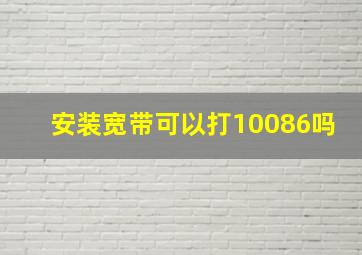 安装宽带可以打10086吗